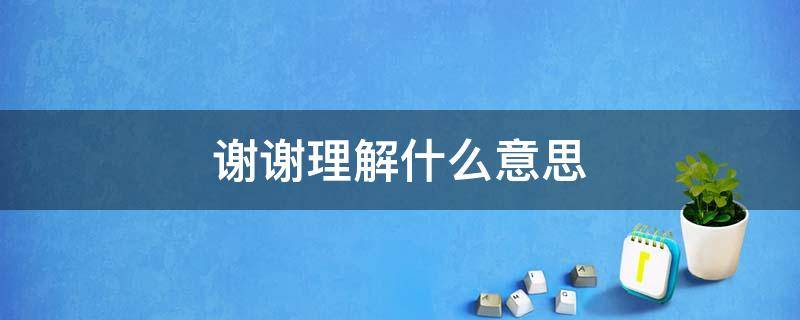 谢谢理解什么意思